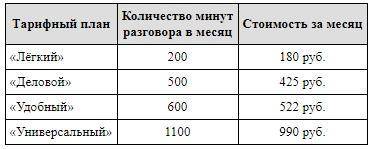 | Тарифный план | Количество минут разговора в месяц | Стоимость за месяц |
|---|---|---|
| «Лёгкий» | 200 | 180 руб. |
| «Деловой» | 500 | 425 руб. |
| «Удобный» | 600 | 522 руб. |
| «Универсальный» | 1100 | 990 руб. |